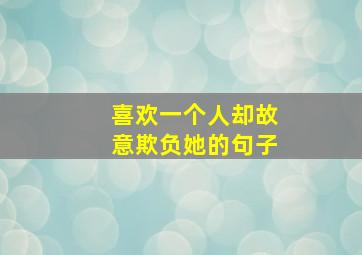 喜欢一个人却故意欺负她的句子